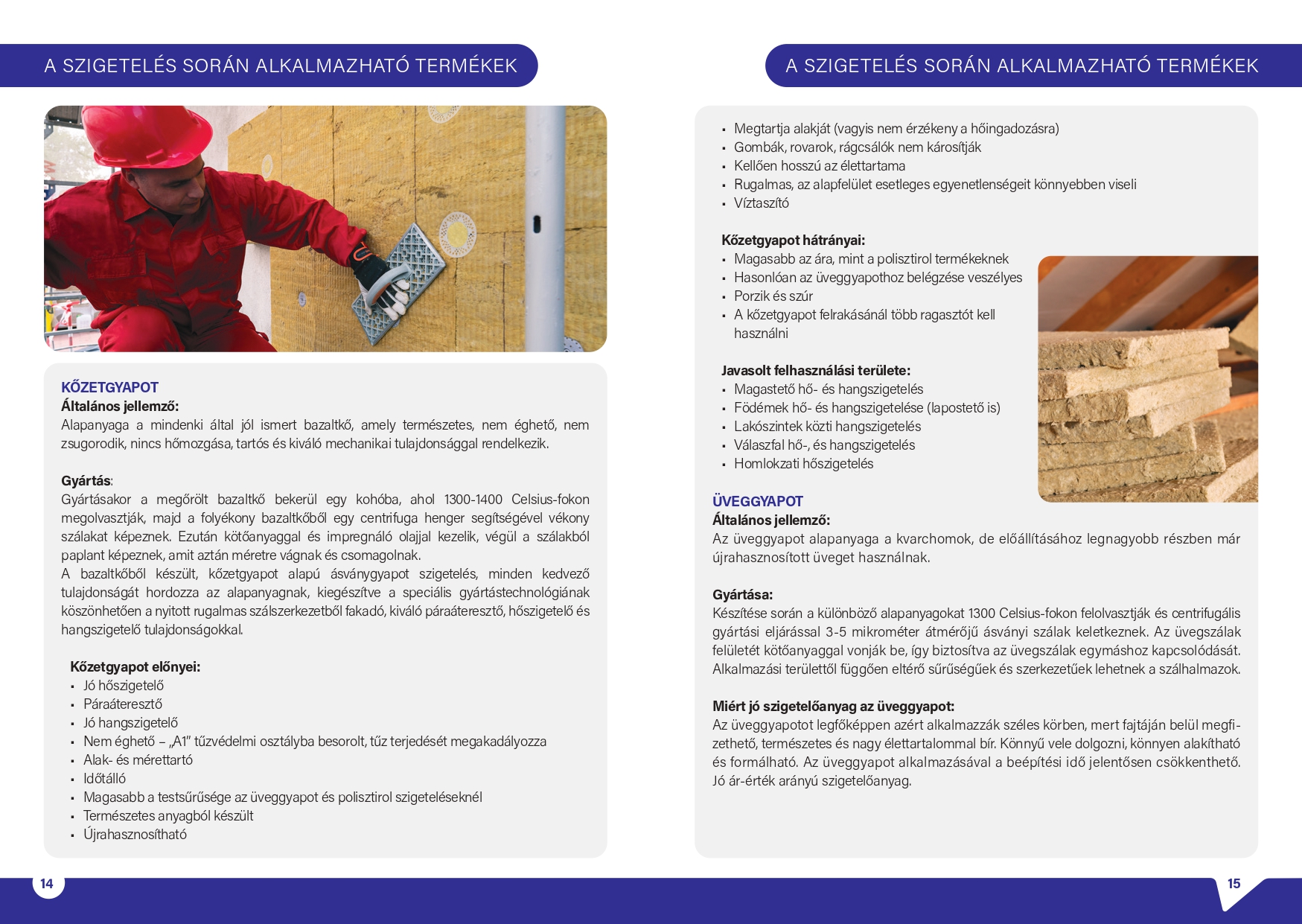 A SZIGETELÉS SORÁN ALKALMAZHATÓ TERMÉKEK

KŐZETGYAPOT
Általános jellemző:
Alapanyaga a mindenki által jól ismert bazaltkő, amely természetes, nem éghető, nem zsugorodik, nincs hőmozgása, tartós és kiváló mechanikai tulajdonsággal rendelkezik.

Gyártás:
Gyártásakor a megőrölt bazaltkő bekerül egy kohóba, ahol 1300-1400 Celsius-fokon megolvasztják, majd a folyékony bazaltkőből egy centrifuga henger segítségével vékony szálakat képeznek. Ezután kötőanyaggal és impregnáló olajjal kezelik, végül a szálakból paplant képeznek, amit aztán méretre vágnak és csomagolnak.
A bazaltkőből készült, kőzetgyapot alapú ásványgyapot szigetelés, minden kedvező tulajdonságát hordozza az alapanyagnak, kiegészítve a speciális gyártástechnológiának köszönhetően a nyitott rugalmas szálszerkezetből fakadó, kiváló páraáteresztő, hőszigetelő és hangszigetelő tulajdonságokkal.

Kőzetgyapot előnyei:
▪ Jó hőszigetelő
▪ Páraáteresztő
▪ Jó hangszigetelő
▪ Nem éghető – „A1" tűzvédelmi osztályba besorolt, tűz terjedését megakadályozza
▪ Alak- és mérettartó
▪ Időtálló
▪ Magasabb a testsűrűsége az üveggyapot és polisztirol szigeteléseknél
▪ Természetes anyagból készült
▪ Újrahasznosítható

14

A SZIGETELÉS SORÁN ALKALMAZHATÓ TERMÉKEK

▪ Megtartja alakját (vagyis nem érzékeny a hőingadozásra)
▪ Gombák, rovarok, rágcsálók nem károsítják
▪ Kellően hosszú az élettartama
▪ Rugalmas, az alapfelület esetleges egyenetlenségeit könnyebben viseli
▪ Víztaszító

Kőzetgyapot hátrányai:
▪ Magasabb az ára, mint a polisztirol termékeknek
▪ Hasonlóan az üveggyapothoz belégzése veszélyes
▪ Porzik és szúr
▪ A kőzetgyapot felrakásánál több ragasztót kell használni

Javasolt felhasználási területe:
▪ Magastető hő- és hangszigetelés
▪ Födémek hő- és hangszigetelése (lapostető is)
▪ Lakószintek közti hangszigetelés
▪ Válaszfal hő-, és hangszigetelés
▪ Homlokzati hőszigetelés

ÜVEGGYAPOT
Általános jellemző:
Az üveggyapot alapanyaga a kvarchomok, de előállításához legnagyobb részben már újrahasznosított üveget használnak.

Gyártása:
Készítése során a különböző alapanyagokat 1300 Celsius-fokon felolvasztják és centrifugális gyártási eljárással 3-5 mikrométer átmérőjű ásványi szálak keletkeznek. Az üvegszálak felületét kötőanyaggal vonják be, így biztosítva az üvegszálak egymáshoz kapcsolódását. Alkalmazási területtől függően eltérő sűrűségűek és szerkezetűek lehetnek a szálhalmazok.

Miért jó szigetelőanyag az üveggyapot:
Az üveggyapotot legfőképpen azért alkalmazzák széles körben, mert fajtáján belül megfizethető, természetes és nagy élettartalommal bír. Könnyű vele dolgozni, könnyen alakítható és formálható. Az üveggyapot alkalmazásával a beépítési idő jelentősen csökkenthető. Jó ár-érték arányú szigetelőanyag.

15